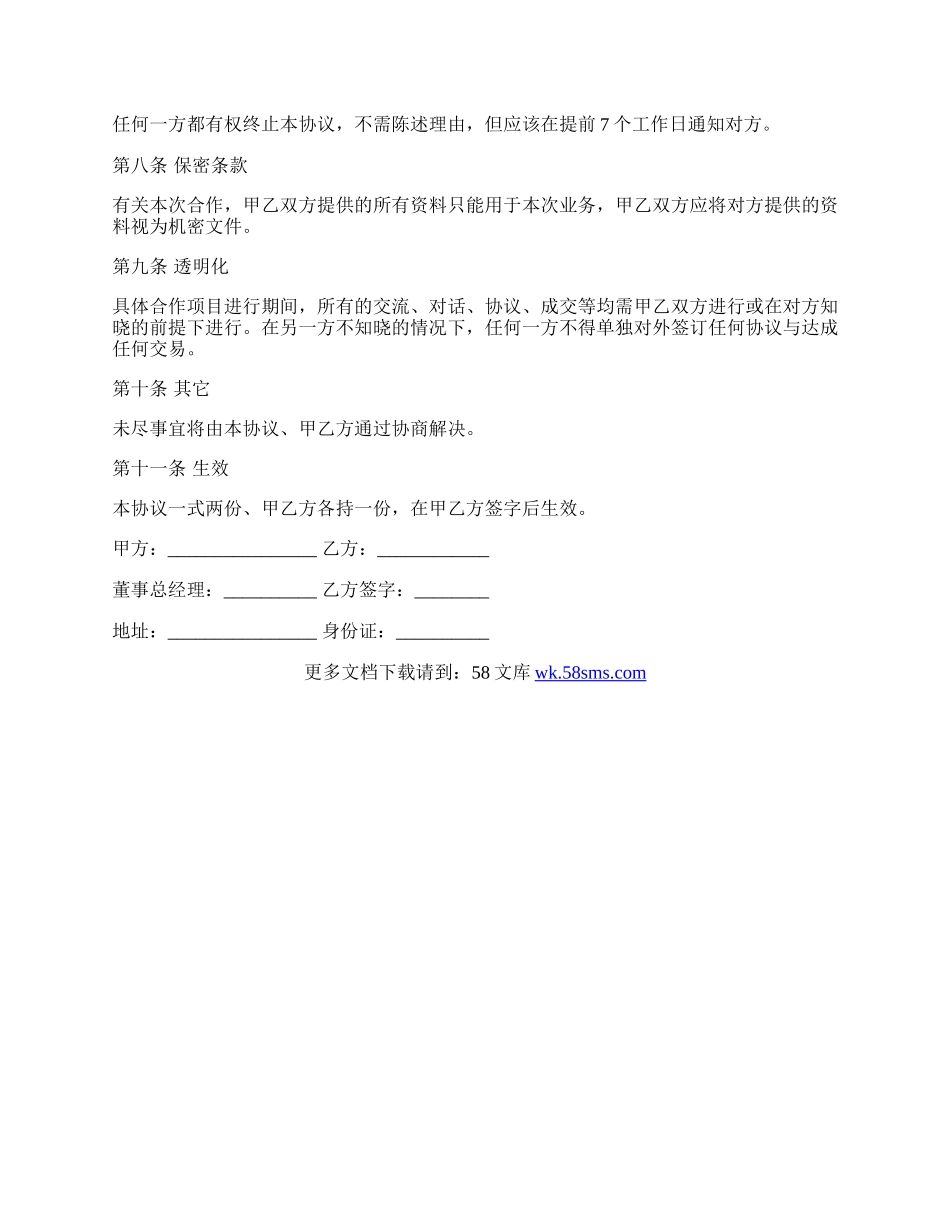 任何一方都有权终止本协议，不需陈述理由，但应该在提前 7 个工作日通知对方。

第八条 保密条款

有关本次合作，甲乙双方提供的所有资料只能用于本次业务，甲乙双方应将对方提供的资料视为机密文件。

第九条 透明化

具体合作项目进行期间，所有的交流、对话、协议、成交等均需甲乙双方进行或在对方知晓的前提下进行。在另一方不知晓的情况下，任何一方不得单独对外签订任何协议与达成任何交易。

第十条 其它

未尽事宜将由本协议、甲乙方通过协商解决。

第十一条 生效

本协议一式两份、甲乙方各持一份，在甲乙方签字后生效。

甲方：________________ 乙方：____________

董事总经理：__________ 乙方签字：________

地址：________________ 身份证：__________

更多文档下载请到：58 文库 wk.58sms.com